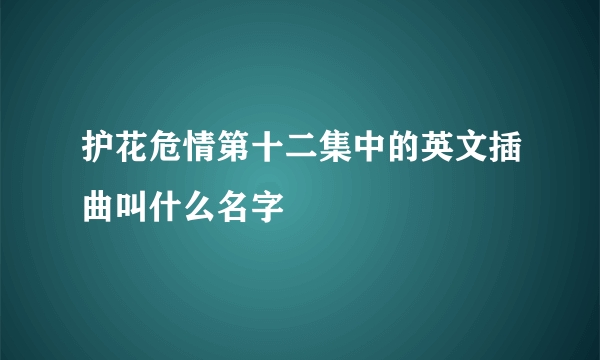 护花危情第十二集中的英文插曲叫什么名字